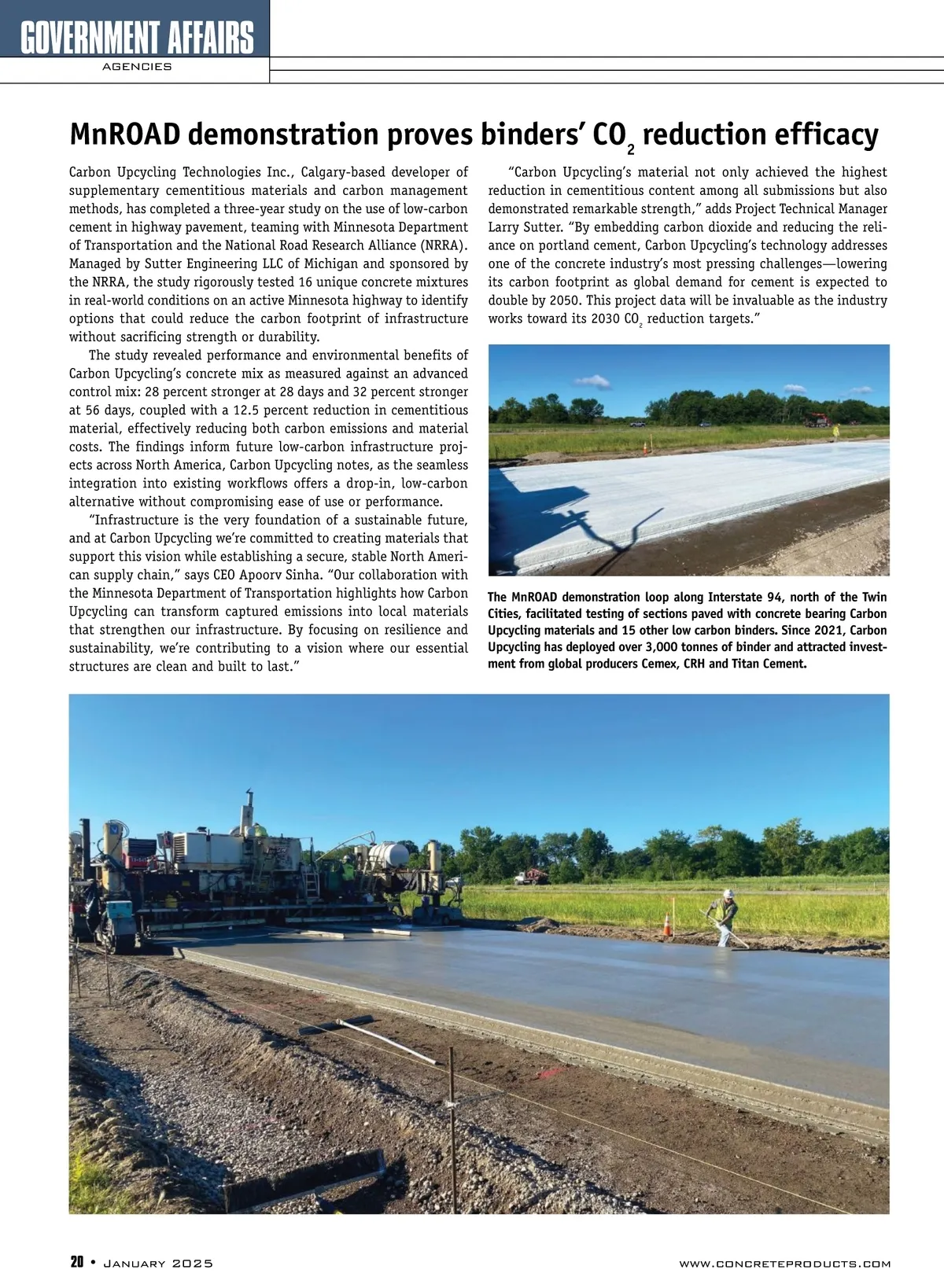 GOVERNMENT AFFAIRS
AGENCIES

MnROAD demonstration proves binders' $CO_2$ reduction efficacy

Carbon Upcycling Technologies Inc., Calgary-based developer of supplementary cementitious materials and carbon management methods, has completed a three-year study on the use of low-carbon cement in highway pavement, teaming with Minnesota Department of Transportation and the National Road Research Alliance (NRRA). Managed by Sutter Engineering LLC of Michigan and sponsored by the NRRA, the study rigorously tested 16 unique concrete mixtures in real-world conditions on an active Minnesota highway to identify options that could reduce the carbon footprint of infrastructure without sacrificing strength or durability.

The study revealed performance and environmental benefits of Carbon Upcycling's concrete mix as measured against an advanced control mix: 28 percent stronger at 28 days and 32 percent stronger at 56 days, coupled with a 12.5 percent reduction in cementitious material, effectively reducing both carbon emissions and material costs. The findings inform future low-carbon infrastructure projects across North America, Carbon Upcycling notes, as the seamless integration into existing workflows offers a drop-in, low-carbon alternative without compromising ease of use or performance.

"Infrastructure is the very foundation of a sustainable future, and at Carbon Upcycling we're committed to creating materials that support this vision while establishing a secure, stable North American supply chain," says CEO Apoorv Sinha. "Our collaboration with the Minnesota Department of Transportation highlights how Carbon Upcycling can transform captured emissions into local materials that strengthen our infrastructure. By focusing on resilience and sustainability, we're contributing to a vision where our essential structures are clean and built to last."

"Carbon Upcycling's material not only achieved the highest reduction in cementitious content among all submissions but also demonstrated remarkable strength," adds Project Technical Manager Larry Sutter. "By embedding carbon dioxide and reducing the reliance on portland cement, Carbon Upcycling's technology addresses one of the concrete industry's most pressing challenges—lowering its carbon footprint as global demand for cement is expected to double by 2050. This project data will be invaluable as the industry works toward its 2030 $CO_2$ reduction targets."

The MnROAD demonstration loop along Interstate 94, north of the Twin Cities, facilitated testing of sections paved with concrete bearing Carbon Upcycling materials and 15 other low carbon binders. Since 2021, Carbon Upcycling has deployed over 3,000 tonnes of binder and attracted investment from global producers Cemex, CRH and Titan Cement.

20 • January 2025 www.concreteproducts.com